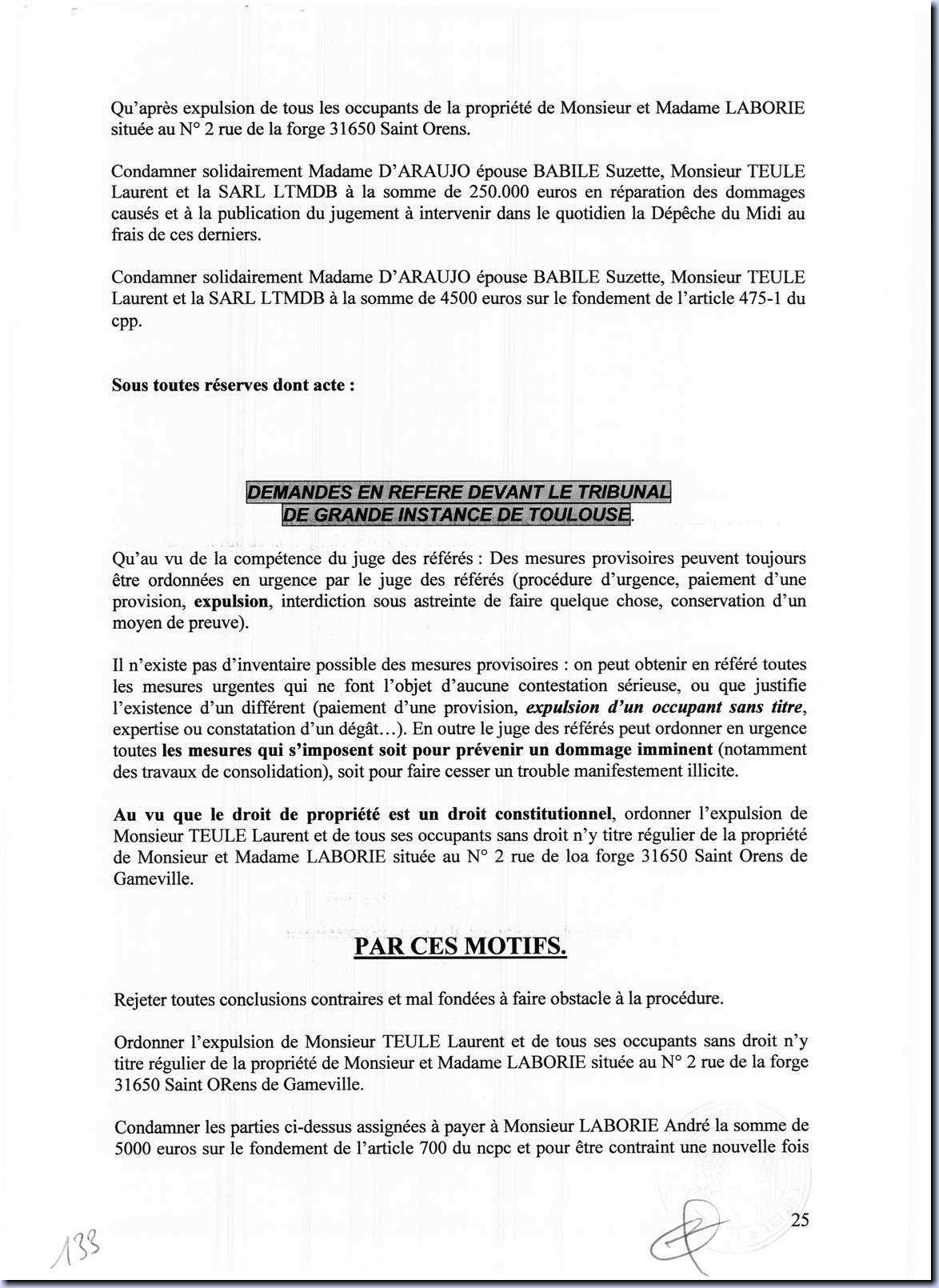 Qu'après expulsion de tous les occupants de la propriété de Monsieur et Madame LABORIE située au N° 2 rue de la forge 31650 Saint Orens.

Condamner solidairement Madame D'ARAUJO épouse BABILE Suzette, Monsieur TEULE Laurent et la SARL LTMDB à la somme de 250.000 euros en réparation des dommages causés et à la publication du jugement à intervenir dans le quotidien la Dépêche du Midi au frais de ces derniers.

Condamner solidairement Madame D'ARAUJO épouse BABILE Suzette, Monsieur TEULE Laurent et la SARL LTMDB à la somme de 4500 euros sur le fondement de l'article 475-1 du cpp.

Sous toutes réserves dont acte :

DEMANDES EN REFERE DEVANT LE TRIBUNAL DE GRANDE INSTANCE DE TOULOUSE.

Qu'au vu de la compétence du juge des référés : Des mesures provisoires peuvent toujours être ordonnées en urgence par le juge des référés (procédure d'urgence, paiement d'une provision, expulsion, interdiction sous astreinte de faire quelque chose, conservation d'un moyen de preuve).

Il n'existe pas d'inventaire possible des mesures provisoires : on peut obtenir en référé toutes les mesures urgentes qui ne font l'objet d'aucune contestation sérieuse, ou que justifie l'existence d'un différent (paiement d'une provision, expulsion d'un occupant sans titre, expertise ou constatation d'un dégât…). En outre le juge des référés peut ordonner en urgence toutes les mesures qui s'imposent soit pour prévenir un dommage imminent (notamment des travaux de consolidation), soit pour faire cesser un trouble manifestement illicite.

Au vu que le droit de propriété est un droit constitutionnel, ordonner l'expulsion de Monsieur TEULE Laurent et de tous ses occupants sans droit n'y titre régulier de la propriété de Monsieur et Madame LABORIE située au N° 2 rue de loa forge 31650 Saint Orens de Gameville.

PAR CES MOTIFS.

Rejeter toutes conclusions contraires et mal fondées à faire obstacle à la procédure.

Ordonner l'expulsion de Monsieur TEULE Laurent et de tous ses occupants sans droit n'y titre régulier de la propriété de Monsieur et Madame LABORIE située au N° 2 rue de la forge 31650 Saint ORens de Gameville.

Condamner les parties ci-dessus assignées à payer à Monsieur LABORIE André la somme de 5000 euros sur le fondement de l'article 700 du ncpc et pour être contraint une nouvelle fois

133

25